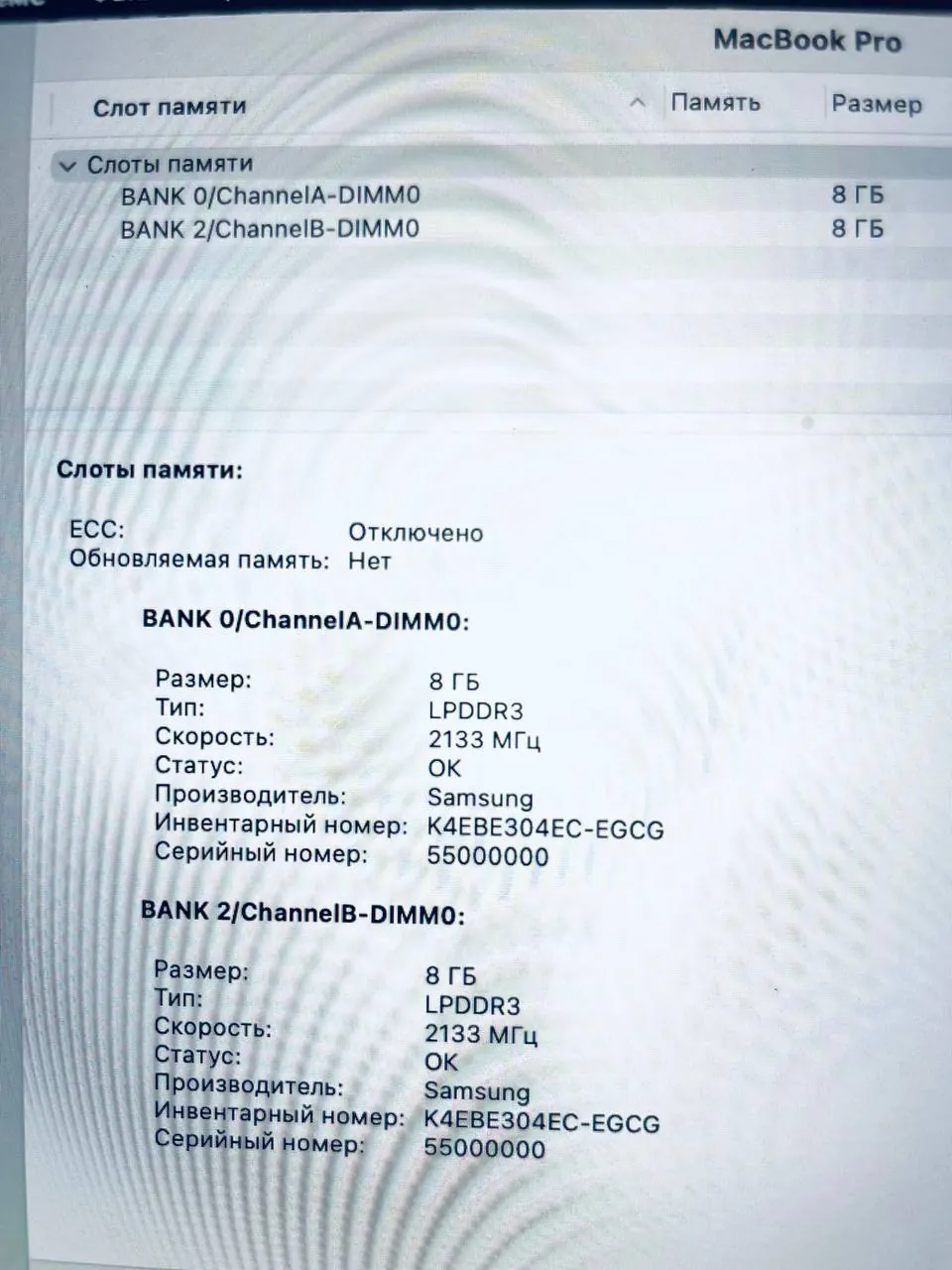 MacBook Pro

| Слот памяти | Память | Размер |
|---|---|---|
| Слоты памяти | | |
| BANK 0/ChannelA-DIMM0 | | 8 ГБ |
| BANK 2/ChannelB-DIMM0 | | 8 ГБ |

Слоты памяти:

ECC: Отключено
Обновляемая память: Нет

BANK 0/ChannelA-DIMM0:

Размер: 8 ГБ
Тип: LPDDR3
Скорость: 2133 МГц
Статус: OK
Производитель: Samsung
Инвентарный номер: K4EBE304EC-EGCG
Серийный номер: 55000000

BANK 2/ChannelB-DIMM0:

Размер: 8 ГБ
Тип: LPDDR3
Скорость: 2133 МГц
Статус: OK
Производитель: Samsung
Инвентарный номер: K4EBE304EC-EGCG
Серийный номер: 55000000